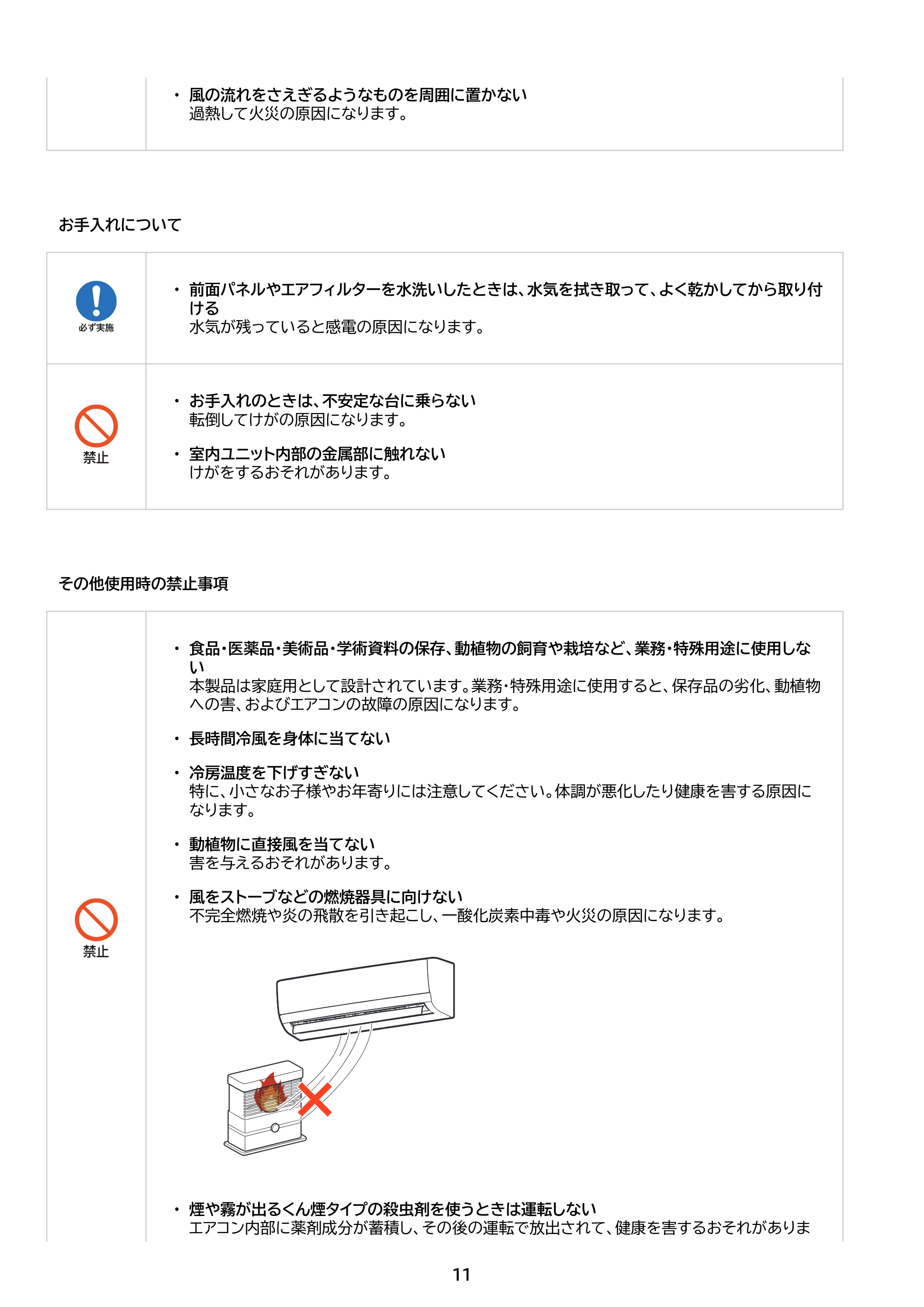 • 風の流れをさえぎるようなものを周囲に置かない
過熱して火災の原因になります。

お手入れについて

必ず実施

• 前面パネルやエアフィルターを水洗いしたときは、水気を拭き取って、よく乾かしてから取り付ける
水気が残っていると感電の原因になります。

禁止

• お手入れのときは、不安定な台に乗らない
転倒してけがの原因になります。

• 室内ユニット内部の金属部に触れない
けがをするおそれがあります。

その他使用時の禁止事項

禁止

• 食品・医薬品・美術品・学術資料の保存、動植物の飼育や栽培など、業務・特殊用途に使用しない
本製品は家庭用として設計されています。業務・特殊用途に使用すると、保存品の劣化、動植物への害、およびエアコンの故障の原因になります。

• 長時間冷風を身体に当てない

• 冷房温度を下げすぎない
特に、小さなお子様やお年寄りには注意してください。体調が悪化したり健康を害する原因になります。

• 動植物に直接風を当てない
害を与えるおそれがあります。

• 風をストーブなどの燃焼器具に向けない
不完全燃焼や炎の飛散を引き起こし、一酸化炭素中毒や火災の原因になります。

• 煙や霧が出るくん煙タイプの殺虫剤を使うときは運転しない
エアコン内部に薬剤成分が蓄積し、その後の運転で放出されて、健康を害するおそれがありま

11